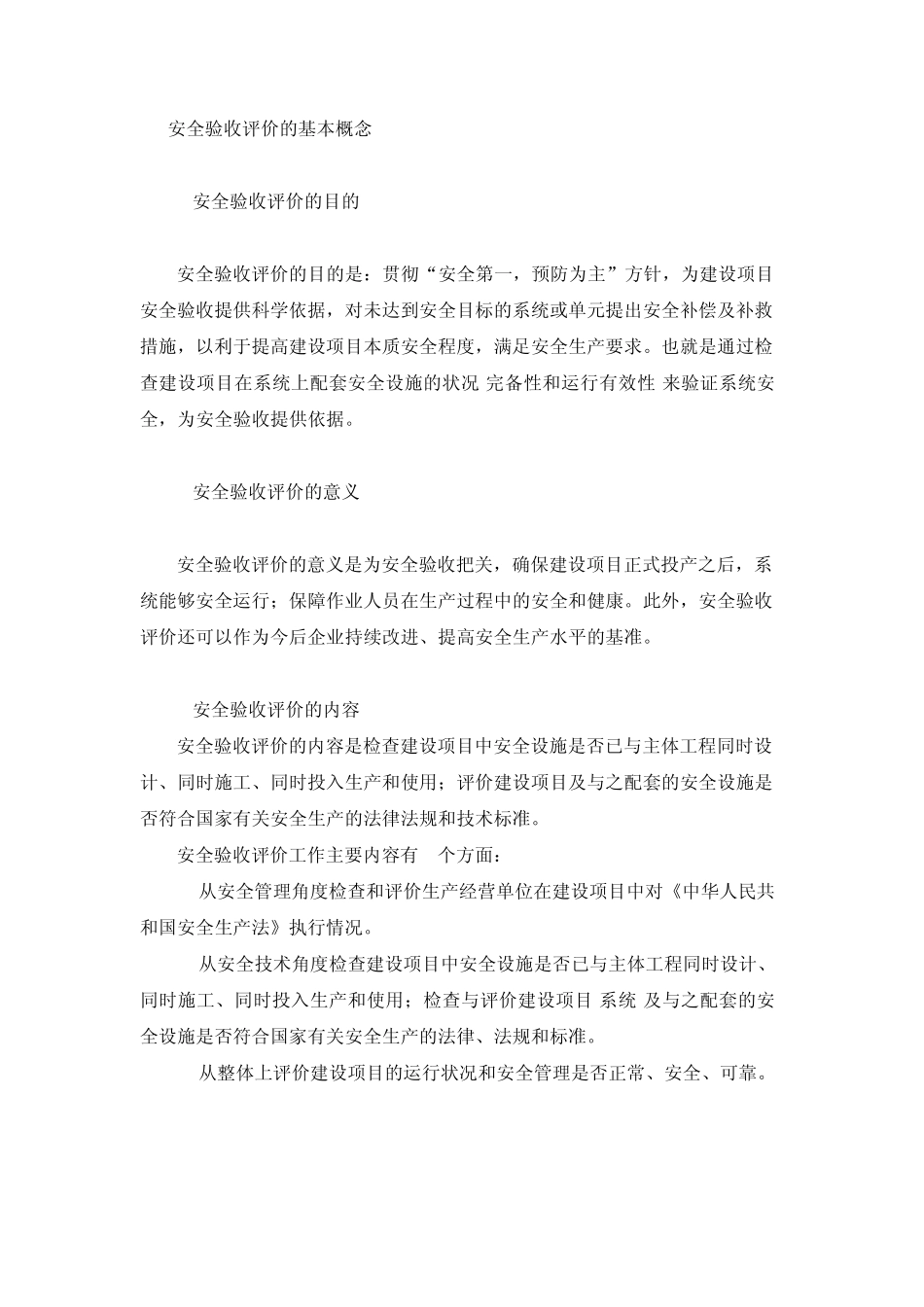 安全验收评价的基本概念

安全验收评价的目的

安全验收评价的目的是：贯彻“安全第一，预防为主”方针，为建设项目安全验收提供科学依据，对未达到安全目标的系统或单元提出安全补偿及补救措施，以利于提高建设项目本质安全程度，满足安全生产要求。也就是通过检查建设项目在系统上配套安全设施的状况 完备性和运行有效性 来验证系统安全，为安全验收提供依据。

安全验收评价的意义

安全验收评价的意义是为安全验收把关，确保建设项目正式投产之后，系统能够安全运行；保障作业人员在生产过程中的安全和健康。此外，安全验收评价还可以作为今后企业持续改进、提高安全生产水平的基准。

安全验收评价的内容
安全验收评价的内容是检查建设项目中安全设施是否已与主体工程同时设计、同时施工、同时投入生产和使用；评价建设项目及与之配套的安全设施是否符合国家有关安全生产的法律法规和技术标准。
安全验收评价工作主要内容有 个方面：
从安全管理角度检查和评价生产经营单位在建设项目中对《中华人民共和国安全生产法》执行情况。
从安全技术角度检查建设项目中安全设施是否已与主体工程同时设计、同时施工、同时投入生产和使用；检查与评价建设项目 系统 及与之配套的安全设施是否符合国家有关安全生产的法律、法规和标准。
从整体上评价建设项目的运行状况和安全管理是否正常、安全、可靠。